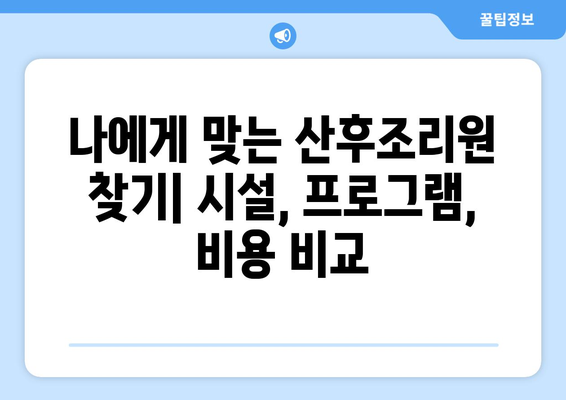 꿀팁정보

나에게 맞는 산후조리원 찾기| 시설, 프로그램, 비용 비교